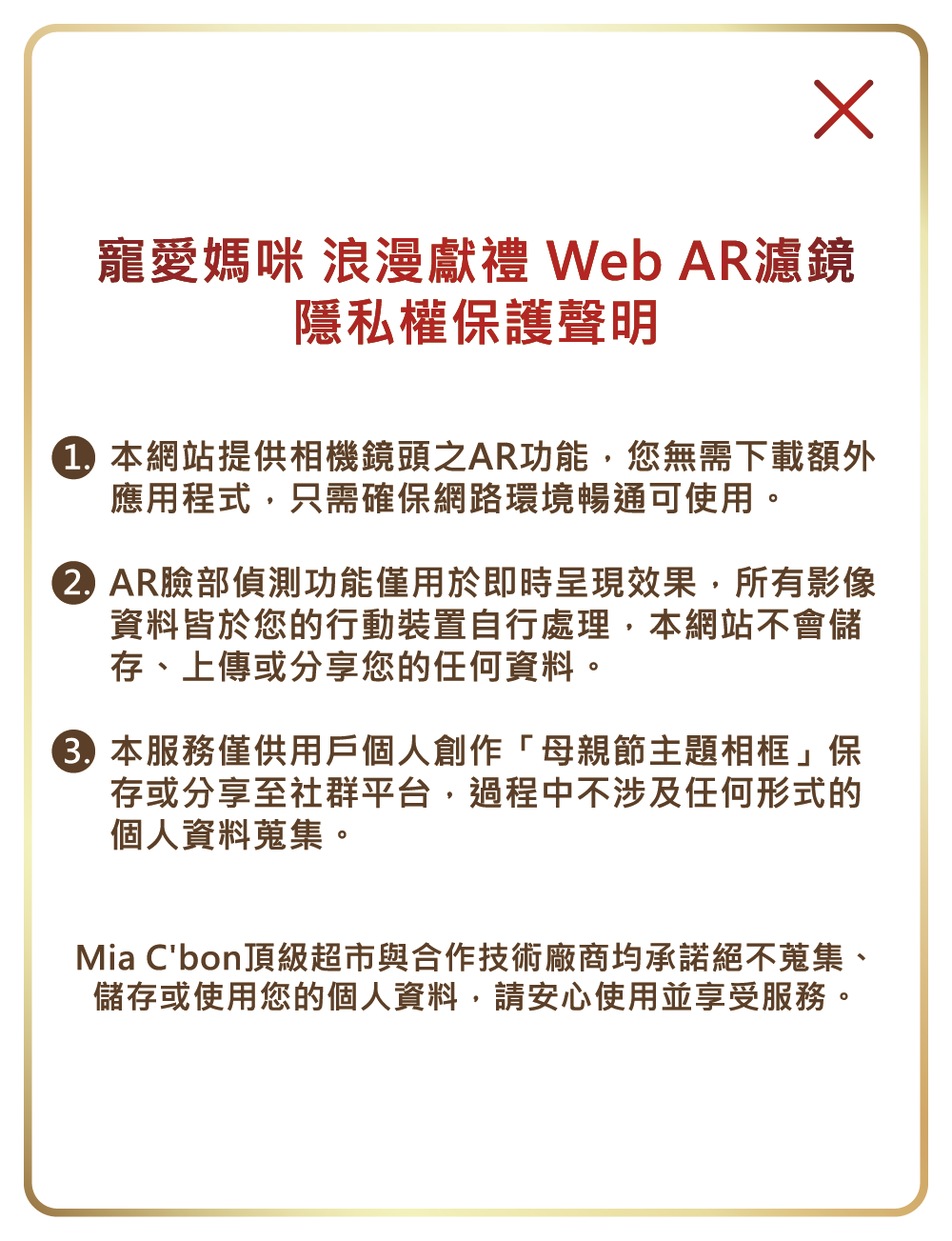 寵愛媽咪 浪漫獻禮 Web AR濾鏡
隱私權保護聲明

1. 本網站提供相機鏡頭之AR功能，您無需下載額外應用程式，只需確保網路環境暢通可使用。

2. AR臉部偵測功能僅用於即時呈現效果，所有影像資料皆於您的行動裝置自行處理，本網站不會儲存、上傳或分享您的任何資料。

3. 本服務僅供用戶個人創作「母親節主題相框」保存或分享至社群平台，過程中不涉及任何形式的個人資料蒐集。

Mia C'bon頂級超市與合作技術廠商均承諾絕不蒐集、儲存或使用您的個人資料，請安心使用並享受服務。